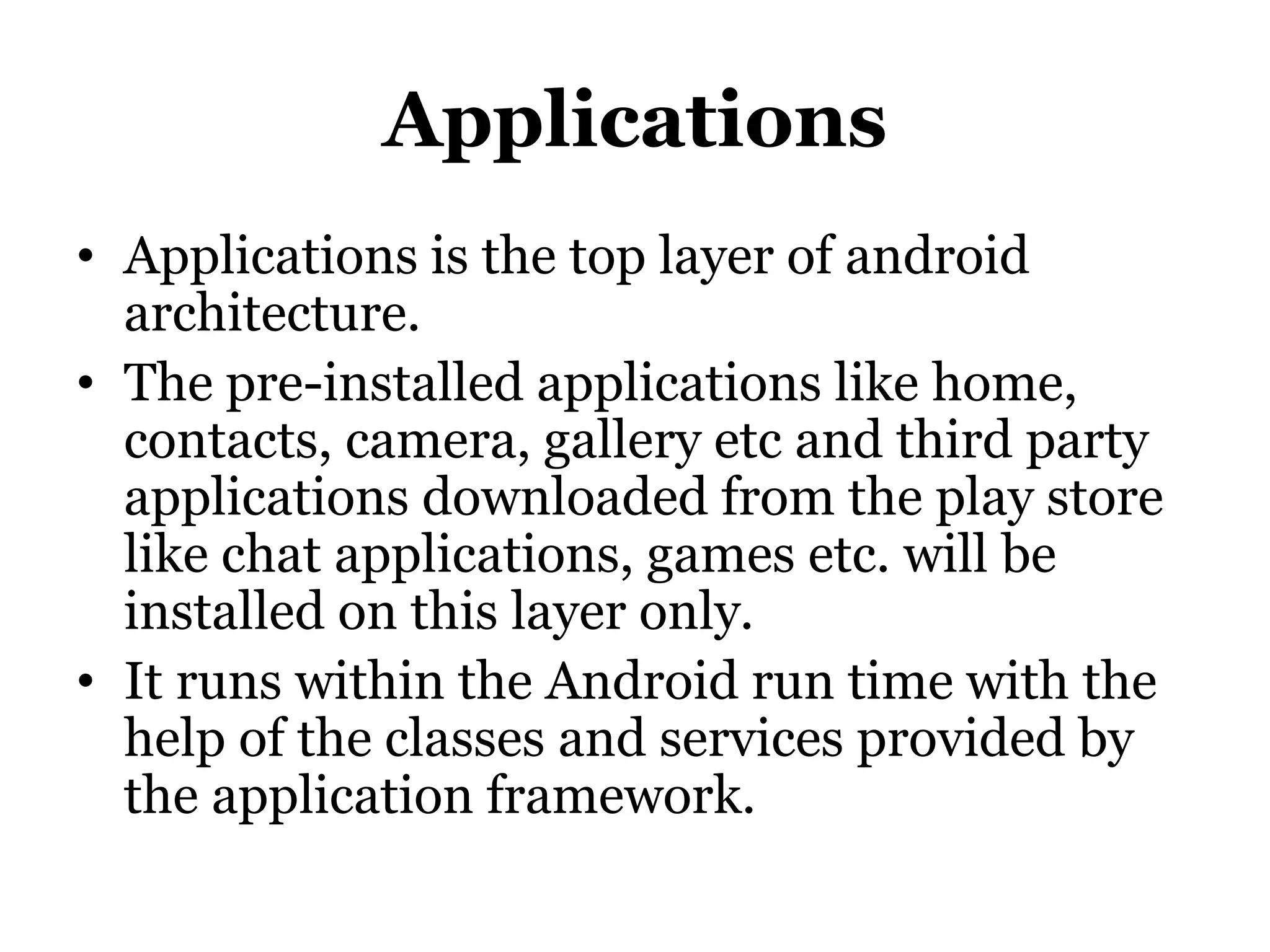 Applications

• Applications is the top layer of android architecture.
• The pre-installed applications like home, contacts, camera, gallery etc and third party applications downloaded from the play store like chat applications, games etc. will be installed on this layer only.
• It runs within the Android run time with the help of the classes and services provided by the application framework.